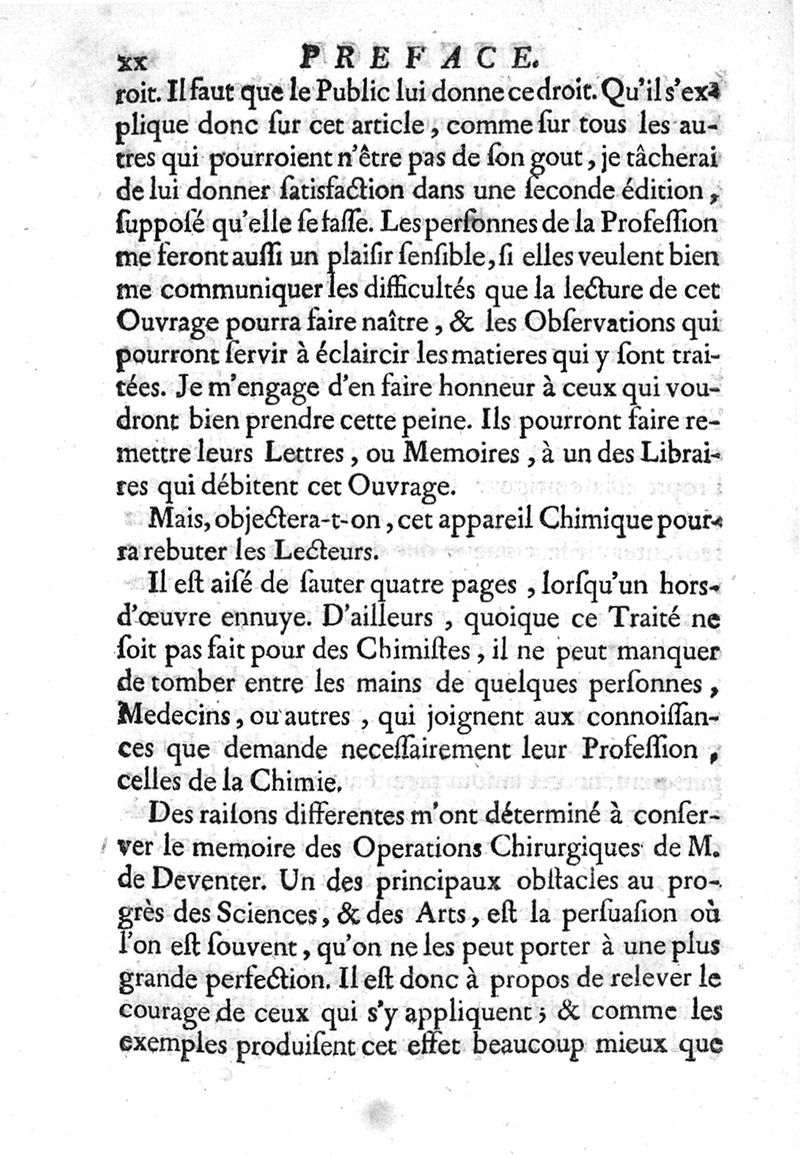 xx PREFACE.

roit. Il faut que le Public lui donne ce droit. Qu'il s'explique donc sur cet article, comme sur tous les autres qui pourroient n'être pas de son gout, je tâcherai de lui donner satisfaction dans une seconde édition, supposé qu'elle se fasse. Les personnes de la Profession me feront aussi un plaisir sensible, si elles veulent bien me communiquer les difficultés que la lecture de cet Ouvrage pourra faire naître, & les Observations qui pourront servir à éclaircir les matieres qui y sont traitées. Je m'engage d'en faire honneur à ceux qui voudront bien prendre cette peine. Ils pourront faire remettre leurs Lettres, ou Memoires, à un des Libraires qui débitent cet Ouvrage.

Mais, objectera-t-on, cet appareil Chimique pourra rebuter les Lecteurs.

Il est aisé de sauter quatre pages, lorsqu'un hors-d'œuvre ennuye. D'ailleurs, quoique ce Traité ne soit pas fait pour des Chimistes, il ne peut manquer de tomber entre les mains de quelques personnes, Medecins, ou autres, qui joignent aux connoissances que demande necessairement leur Profession, celles de la Chimie.

Des raisons differentes m'ont déterminé à conserver le memoire des Operations Chirurgiques de M. de Deventer. Un des principaux obstacles au progrès des Sciences, & des Arts, est la persuasion où l'on est souvent, qu'on ne les peut porter à une plus grande perfection. Il est donc à propos de relever le courage de ceux qui s'y appliquent; & comme les exemples produisent cet effet beaucoup mieux que